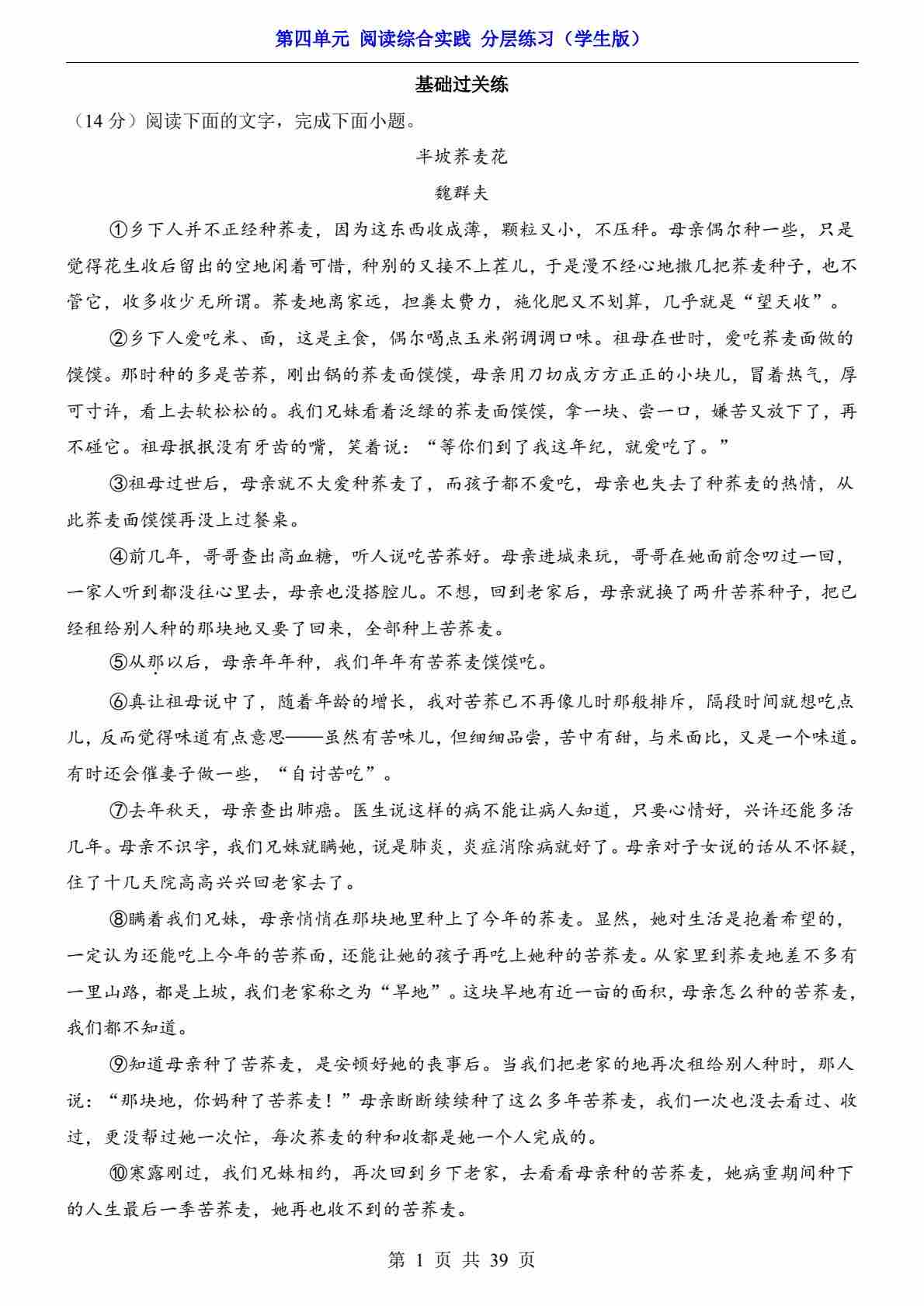 第四单元 阅读综合实践 分层练习（学生版）

基础过关练

（14 分）阅读下面的文字，完成下面小题。

半坡荞麦花

魏群夫

①乡下人并不正经种荞麦，因为这东西收成薄，颗粒又小，不压秤。母亲偶尔种一些，只是觉得花生收后留出的空地闲着可惜，种别的又接不上茬儿，于是漫不经心地撒几把荞麦种子，也不管它，收多收少无所谓。荞麦地离家远，担粪太费力，施化肥又不划算，几乎就是“望天收”。

②乡下人爱吃米、面，这是主食，偶尔喝点玉米粥调调口味。祖母在世时，爱吃荞麦面做的馍馍。那时种的多是苦荞，刚出锅的荞麦面馍馍，母亲用刀切成方方正正的小块儿，冒着热气，厚可寸许，看上去软松松的。我们兄妹看着泛绿的荞麦面馍馍，拿一块、尝一口，嫌苦又放下了，再不碰它。祖母抿抿没有牙齿的嘴，笑着说：“等你们到了我这年纪，就爱吃了。”

③祖母过世后，母亲就不大爱种荞麦了，而孩子都不爱吃，母亲也失去了种荞麦的热情，从此荞麦面馍馍再没上过餐桌。

④前几年，哥哥查出高血糖，听人说吃苦荞好。母亲进城来玩，哥哥在她面前念叨过一回，一家人听到都没往心里去，母亲也没搭腔儿。不想，回到老家后，母亲就换了两升苦荞种子，把已经租给别人种的那块地又要了回来，全部种上苦荞麦。

⑤从那以后，母亲年年种，我们年年有苦荞麦馍馍吃。

⑥真让祖母说中了，随着年龄的增长，我对苦荞已不再像儿时那般排斥，隔段时间就想吃点儿，反而觉得味道有点意思——虽然有苦味儿，但细细品尝，苦中有甜，与米面比，又是一个味道。有时还会催妻子做一些，“自讨苦吃”。

⑦去年秋天，母亲查出肺癌。医生说这样的病不能让病人知道，只要心情好，兴许还能多活几年。母亲不识字，我们兄妹就瞒她，说是肺炎，炎症消除病就好了。母亲对子女说的话从不怀疑，住了十几天院高高兴兴回老家去了。

⑧瞒着我们兄妹，母亲悄悄在那块地里种上了今年的荞麦。显然，她对生活是抱着希望的，一定认为还能吃上今年的苦荞面，还能让她的孩子再吃上她种的苦荞麦。从家里到荞麦地差不多有一里山路，都是上坡，我们老家称之为“旱地”。这块旱地有近一亩的面积，母亲怎么种的苦荞麦，我们都不知道。

⑨知道母亲种了苦荞麦，是安顿好她的丧事后。当我们把老家的地再次租给别人种时，那人说：“那块地，你妈种了苦荞麦！”母亲断断续续种了这么多年苦荞麦，我们一次也没去看过、收过，更没帮过她一次忙，每次荞麦的种和收都是她一个人完成的。

⑩寒露刚过，我们兄妹相约，再次回到乡下老家，去看看母亲种的苦荞麦，她病重期间种下的人生最后一季苦荞麦，她再也收不到的苦荞麦。

第 1 页 共 39 页